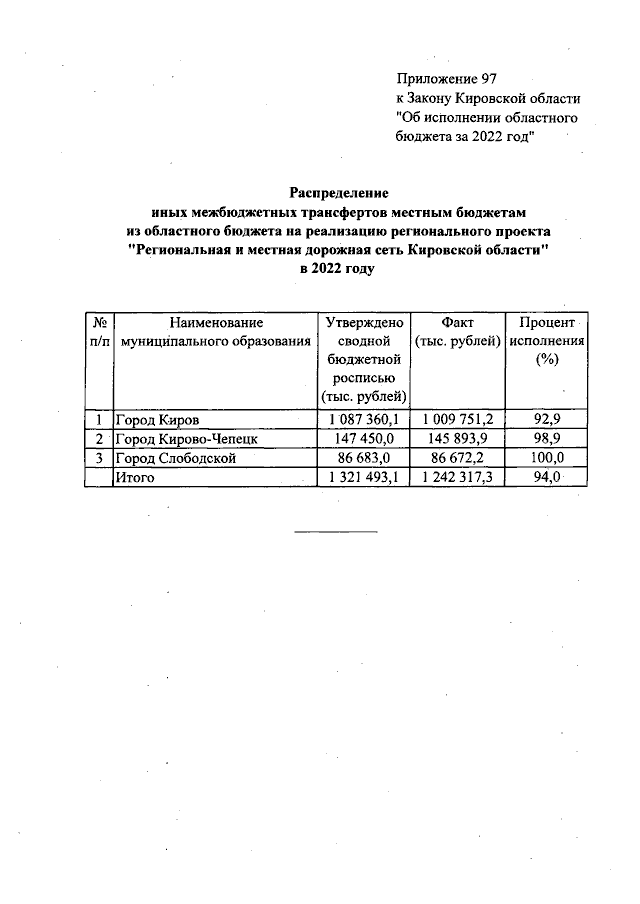 Приложение 97
к Закону Кировской области
"Об исполнении областного бюджета за 2022 год"

Распределение
иных межбюджетных трансфертов местным бюджетам из областного бюджета на реализацию регионального проекта "Региональная и местная дорожная сеть Кировской области" в 2022 году

| № п/п | Наименование муниципального образования | Утверждено сводной бюджетной росписью (тыс. рублей) | Факт (тыс. рублей) | Процент исполнения (%) |
|---|---|---|---|---|
| 1 | Город Киров | 1 087 360,1 | 1 009 751,2 | 92,9 |
| 2 | Город Кирово-Чепецк | 147 450,0 | 145 893,9 | 98,9 |
| 3 | Город Слободской | 86 683,0 | 86 672,2 | 100,0 |
|  | Итого | 1 321 493,1 | 1 242 317,3 | 94,0 |